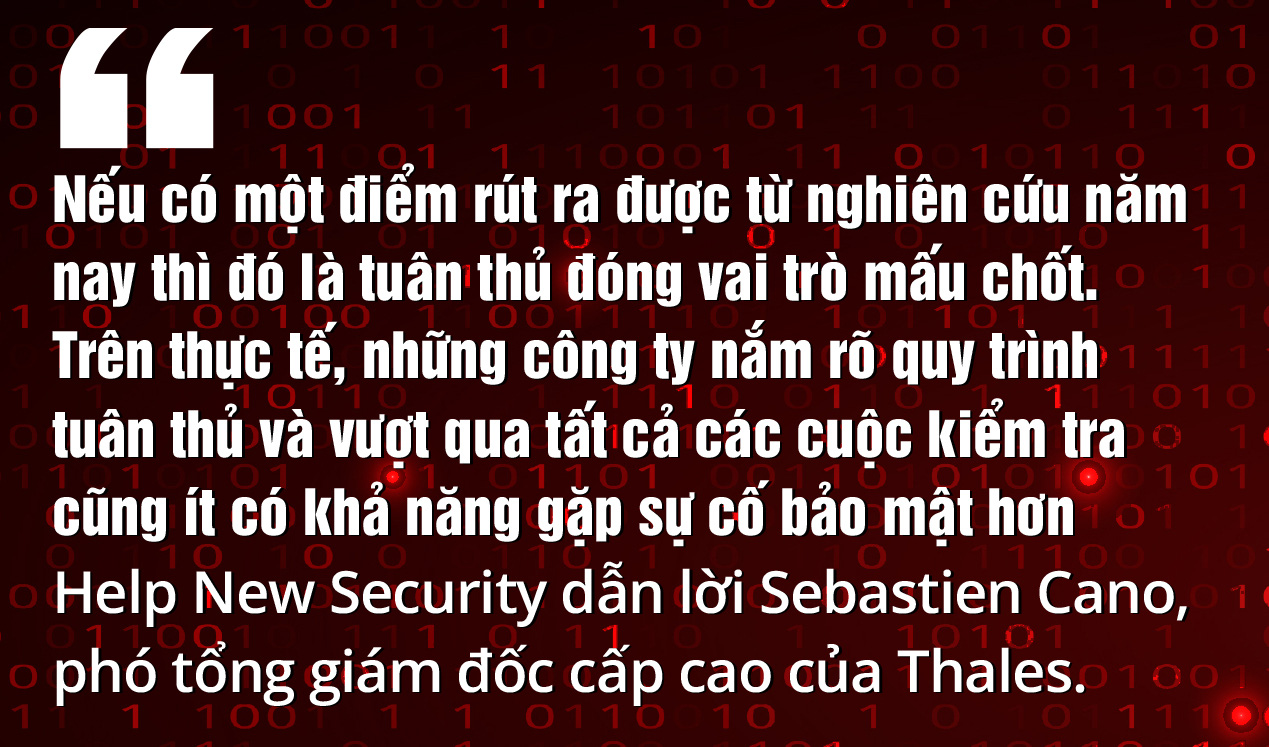 “

Nếu có một điểm rút ra được từ nghiên cứu năm nay thì đó là tuân thủ đóng vai trò mấu chốt. Trên thực tế, những công ty nắm rõ quy trình tuân thủ và vượt qua tất cả các cuộc kiểm tra cũng ít có khả năng gặp sự cố bảo mật hơn

Help New Security dẫn lời Sebastien Cano, phó tổng giám đốc cấp cao của Thales.